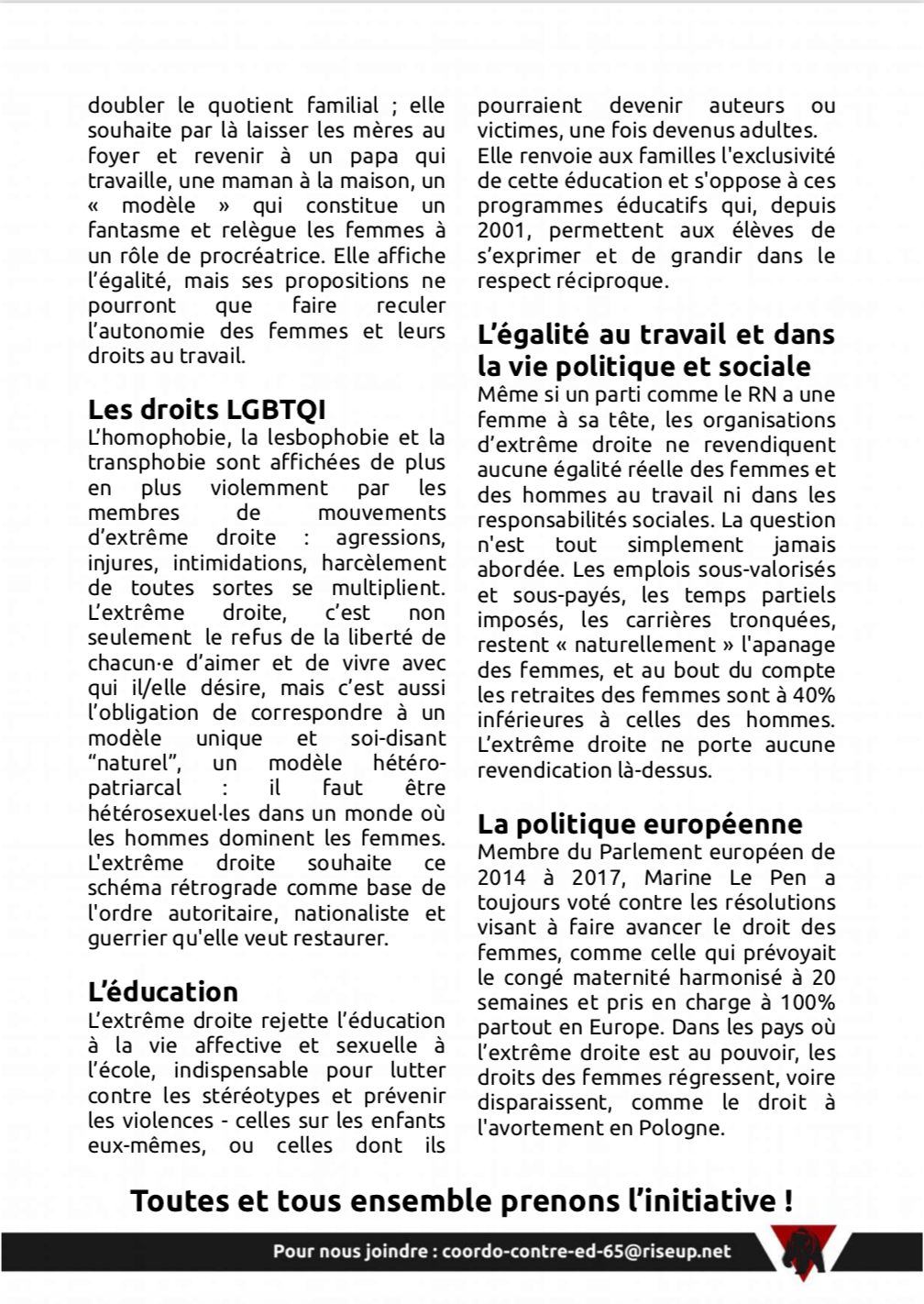 doubler le quotient familial ; elle souhaite par là laisser les mères au foyer et revenir à un papa qui travaille, une maman à la maison, un « modèle » qui constitue un fantasme et relègue les femmes à un rôle de procréatrice. Elle affiche l'égalité, mais ses propositions ne pourront que faire reculer l'autonomie des femmes et leurs droits au travail.

Les droits LGBTQI
L'homophobie, la lesbophobie et la transphobie sont affichées de plus en plus violemment par les membres de mouvements d'extrême droite : agressions, injures, intimidations, harcèlement de toutes sortes se multiplient. L'extrême droite, c'est non seulement le refus de la liberté de chacun·e d'aimer et de vivre avec qui il/elle désire, mais c'est aussi l'obligation de correspondre à un modèle unique et soi-disant "naturel", un modèle hétéro-patriarcal : il faut être hétérosexuel·les dans un monde où les hommes dominent les femmes. L'extrême droite souhaite ce schéma rétrograde comme base de l'ordre autoritaire, nationaliste et guerrier qu'elle veut restaurer.

L'éducation
L'extrême droite rejette l'éducation à la vie affective et sexuelle à l'école, indispensable pour lutter contre les stéréotypes et prévenir les violences - celles sur les enfants eux-mêmes, ou celles dont ils pourraient devenir auteurs ou victimes, une fois devenus adultes. Elle renvoie aux familles l'exclusivité de cette éducation et s'oppose à ces programmes éducatifs qui, depuis 2001, permettent aux élèves de s'exprimer et de grandir dans le respect réciproque.

L'égalité au travail et dans la vie politique et sociale
Même si un parti comme le RN a une femme à sa tête, les organisations d'extrême droite ne revendiquent aucune égalité réelle des femmes et des hommes au travail ni dans les responsabilités sociales. La question n'est tout simplement jamais abordée. Les emplois sous-valorisés et sous-payés, les temps partiels imposés, les carrières tronquées, restent « naturellement » l'apanage des femmes, et au bout du compte les retraites des femmes sont à 40% inférieures à celles des hommes. L'extrême droite ne porte aucune revendication là-dessus.

La politique européenne
Membre du Parlement européen de 2014 à 2017, Marine Le Pen a toujours voté contre les résolutions visant à faire avancer le droit des femmes, comme celle qui prévoyait le congé maternité harmonisé à 20 semaines et pris en charge à 100% partout en Europe. Dans les pays où l'extrême droite est au pouvoir, les droits des femmes régressent, voire disparaissent, comme le droit à l'avortement en Pologne.

Toutes et tous ensemble prenons l'initiative !

Pour nous joindre : coordo-contre-ed-65@riseup.net